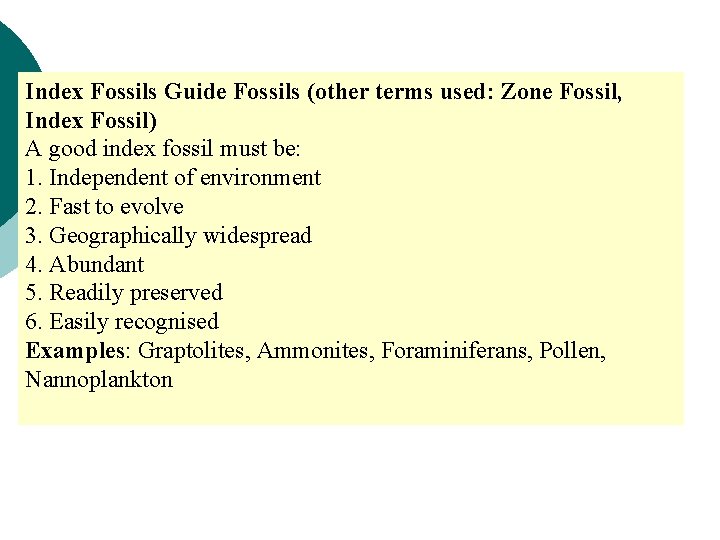 Index Fossils Guide Fossils (other terms used: Zone Fossil, Index Fossil)

A good index fossil must be:
1. Independent of environment
2. Fast to evolve
3. Geographically widespread
4. Abundant
5. Readily preserved
6. Easily recognised

Examples: Graptolites, Ammonites, Foraminiferans, Pollen, Nannoplankton